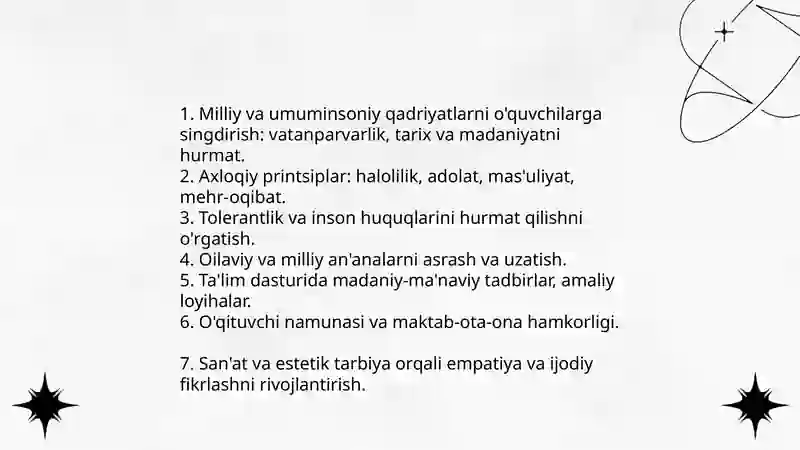 1. Milliy va umuminsoniy qadriyatlarni o'quvchilarga singdirish: vatanparvarlik, tarix va madaniyatni hurmat.
2. Axloqiy printsiplar: halolilik, adolat, mas'uliyat, mehr-oqibat.
3. Tolerantlik va inson huquqlarini hurmat qilishni o'rgatish.
4. Oilaviy va milliy an'analarni asrash va uzatish.
5. Ta'lim dasturida madaniy-ma'naviy tadbirlar, amaliy loyihalar.
6. O'qituvchi namunasi va maktab-ota-ona hamkorligi.

7. San'at va estetik tarbiya orqali empatiya va ijodiy fikrlashni rivojlantirish.